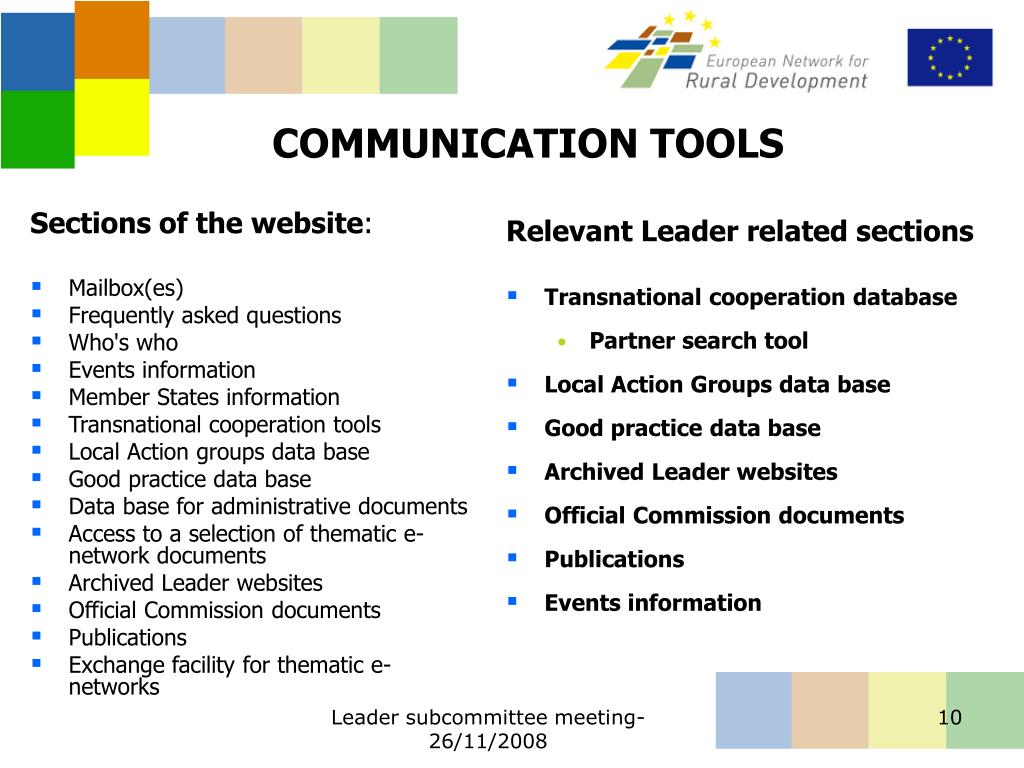 European Network for Rural Development

COMMUNICATION TOOLS

Sections of the website:

- Mailbox(es)
- Frequently asked questions
- Who's who
- Events information
- Member States information
- Transnational cooperation tools
- Local Action groups data base
- Good practice data base
- Data base for administrative documents
- Access to a selection of thematic e-network documents
- Archived Leader websites
- Official Commission documents
- Publications
- Exchange facility for thematic e-networks

Relevant Leader related sections

- Transnational cooperation database
  - Partner search tool
- Local Action Groups data base
- Good practice data base
- Archived Leader websites
- Official Commission documents
- Publications
- Events information

Leader subcommittee meeting-26/11/2008

10